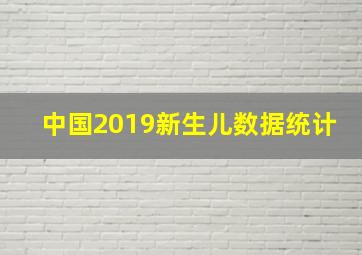 中国2019新生儿数据统计